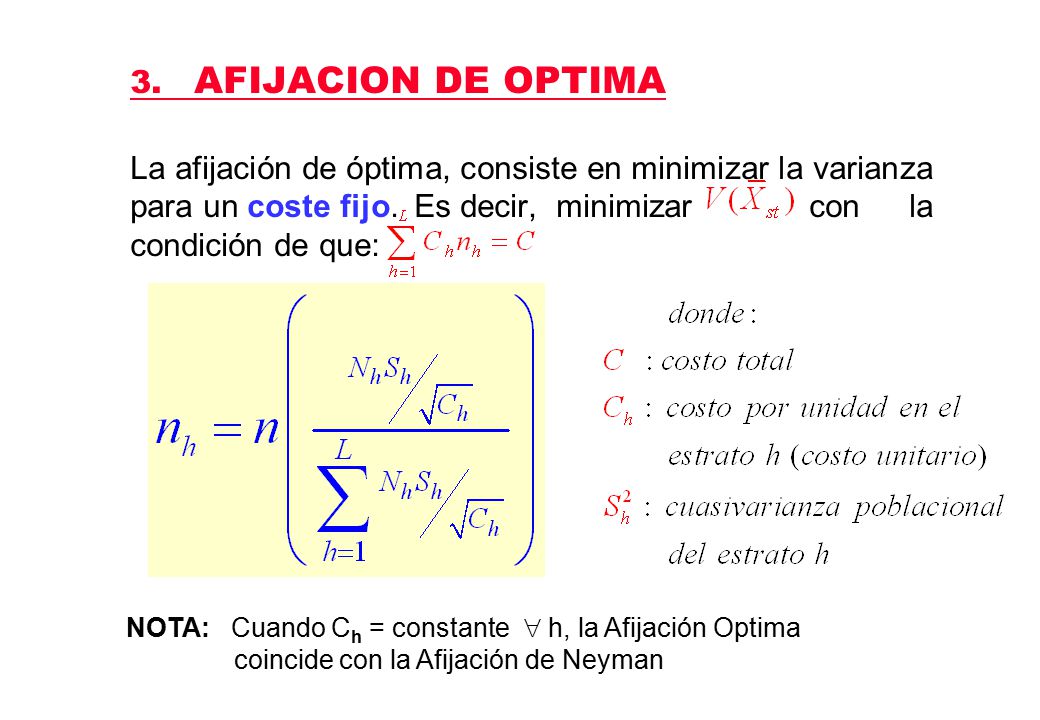 3. AFIJACION DE OPTIMA

La afijación de óptima, consiste en minimizar la varianza para un coste fijo. Es decir, minimizar $V(\bar{X}_{st})$ con la condición de que: $\sum_{h=1}^{L} C_h n_h = C$

$n_h = n \left( \frac{N_h S_h / \sqrt{C_h}}{\sum_{h=1}^{L} N_h S_h / \sqrt{C_h}} \right)$

$donde:$
$C$ : $costo\ total$
$C_h$ : $costo\ por\ unidad\ en\ el\ estrato\ h\ (costo\ unitario)$
$S_h^2$ : $cuasivarianza\ poblacional\ del\ estrato\ h$

NOTA: Cuando $C_h$ = constante $\forall$ h, la Afijación Optima coincide con la Afijación de Neyman